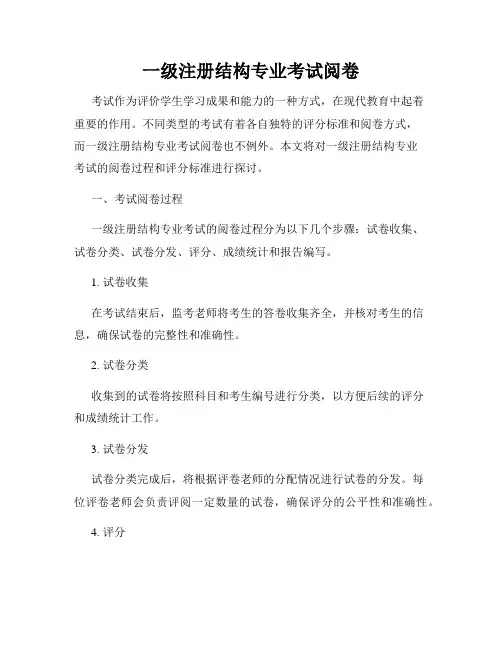 一级注册结构专业考试阅卷

考试作为评价学生学习成果和能力的一种方式，在现代教育中起着重要的作用。不同类型的考试有着各自独特的评分标准和阅卷方式，而一级注册结构专业考试阅卷也不例外。本文将对一级注册结构专业考试的阅卷过程和评分标准进行探讨。

一、考试阅卷过程

一级注册结构专业考试的阅卷过程分为以下几个步骤：试卷收集、试卷分类、试卷分发、评分、成绩统计和报告编写。

1. 试卷收集

在考试结束后，监考老师将考生的答卷收集齐全，并核对考生的信息，确保试卷的完整性和准确性。

2. 试卷分类

收集到的试卷将按照科目和考生编号进行分类，以方便后续的评分和成绩统计工作。

3. 试卷分发

试卷分类完成后，将根据评卷老师的分配情况进行试卷的分发。每位评卷老师会负责评阅一定数量的试卷，确保评分的公平性和准确性。

4. 评分